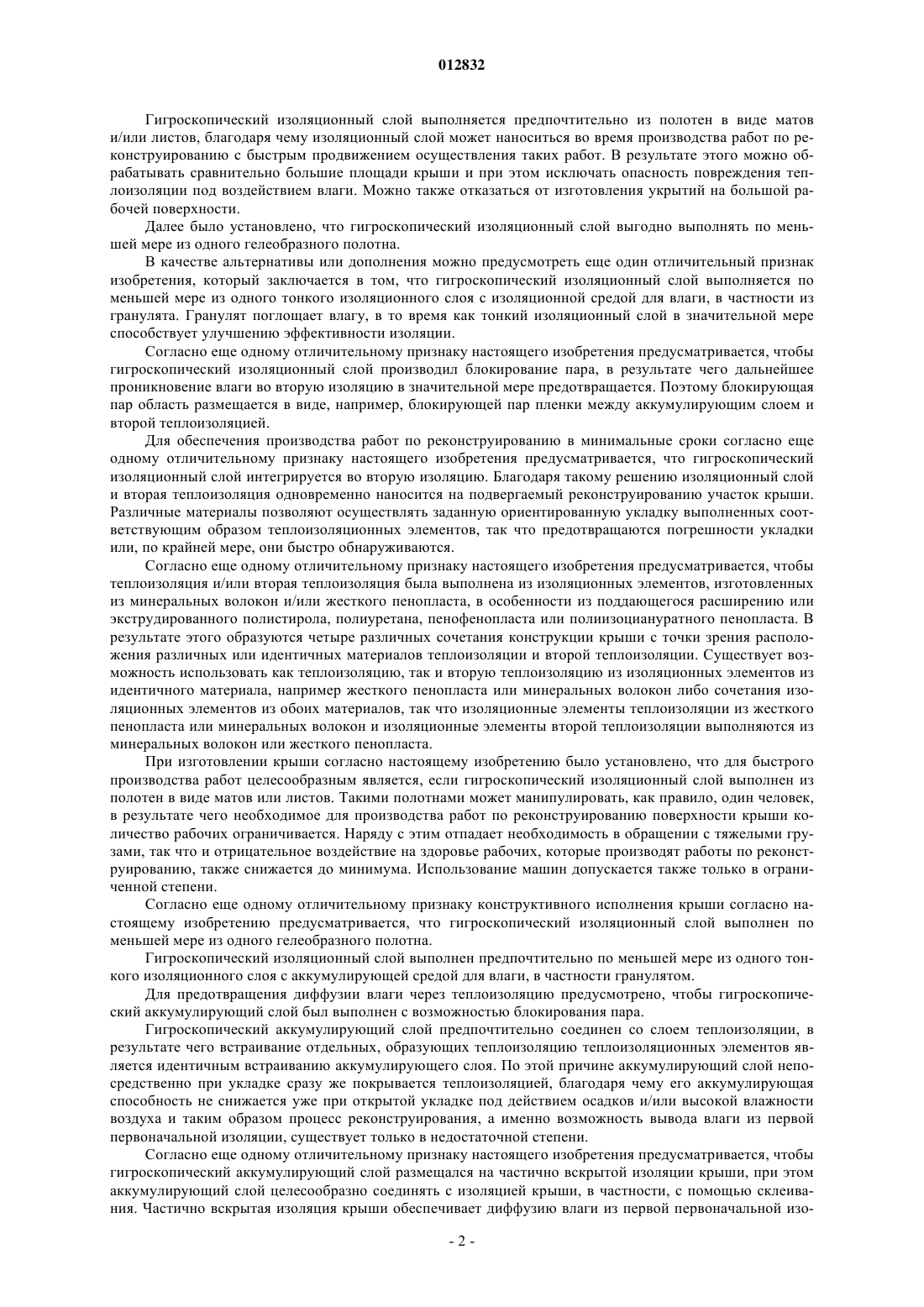 012832

Гигроскопический изоляционный слой выполняется предпочтительно из полотен в виде матов и/или листов, благодаря чему изоляционный слой может наноситься во время производства работ по реконструированию с быстрым продвижением осуществления таких работ. В результате этого можно обрабатывать сравнительно большие площади крыши и при этом исключать опасность повреждения теплоизоляции под воздействием влаги. Можно также отказаться от изготовления укрытий на большой рабочей поверхности.

Далее было установлено, что гигроскопический изоляционный слой выгодно выполнять по меньшей мере из одного гелеобразного полотна.

В качестве альтернативы или дополнения можно предусмотреть еще один отличительный признак изобретения, который заключается в том, что гигроскопический изоляционный слой выполняется по меньшей мере из одного тонкого изоляционного слоя с изоляционной средой для влаги, в частности из гранулята. Гранулят поглощает влагу, в то время как тонкий изоляционный слой в значительной мере способствует улучшению эффективности изоляции.

Согласно еще одному отличительному признаку настоящего изобретения предусматривается, чтобы гигроскопический изоляционный слой производил блокирование пара, в результате чего дальнейшее проникновение влаги во вторую изоляцию в значительной мере предотвращается. Поэтому блокирующая пар область размещается в виде, например, блокирующей пар пленки между аккумулирующим слоем и второй теплоизоляцией.

Для обеспечения производства работ по реконструированию в минимальные сроки согласно еще одному отличительному признаку настоящего изобретения предусматривается, что гигроскопический изоляционный слой интегрируется во вторую изоляцию. Благодаря такому решению изоляционный слой и вторая теплоизоляция одновременно наносится на подвергаемый реконструированию участок крыши. Различные материалы позволяют осуществлять заданную ориентированную укладку выполненных соответствующим образом теплоизоляционных элементов, так что предотвращаются погрешности укладки или, по крайней мере, они быстро обнаруживаются.

Согласно еще одному отличительному признаку настоящего изобретения предусматривается, чтобы теплоизоляция и/или вторая теплоизоляция была выполнена из изоляционных элементов, изготовленных из минеральных волокон и/или жесткого пенопласта, в особенности из поддающегося расширению или экструдированного полистирола, полиуретана, пенофенопласта или полиизоциануратного пенопласта. В результате этого образуются четыре различных сочетания конструкции крыши с точки зрения расположения различных или идентичных материалов теплоизоляции и второй теплоизоляции. Существует возможность использовать как теплоизоляцию, так и вторую теплоизоляцию из изоляционных элементов из идентичного материала, например жесткого пенопласта или минеральных волокон либо сочетания изоляционных элементов из обоих материалов, так что изоляционные элементы теплоизоляции из жесткого пенопласта или минеральных волокон и изоляционные элементы второй теплоизоляции выполняются из минеральных волокон или жесткого пенопласта.

При изготовлении крыши согласно настоящему изобретению было установлено, что для быстрого производства работ целесообразным является, если гигроскопический изоляционный слой выполнен из полотен в виде матов или листов. Такими полотнами может манипулировать, как правило, один человек, в результате чего необходимое для производства работ по реконструированию поверхности крыши количество рабочих ограничивается. Наряду с этим отпадает необходимость в обращении с тяжелыми грузами, так что и отрицательное воздействие на здоровье рабочих, которые производят работы по реконструированию, также снижается до минимума. Использование машин допускается также только в ограниченной степени.

Согласно еще одному отличительному признаку конструктивного исполнения крыши согласно настоящему изобретению предусматривается, что гигроскопический изоляционный слой выполнен по меньшей мере из одного гелеобразного полотна.

Гигроскопический изоляционный слой выполнен предпочтительно по меньшей мере из одного тонкого изоляционного слоя с аккумулирующей средой для влаги, в частности гранулятом.

Для предотвращения диффузии влаги через теплоизоляцию предусмотрено, чтобы гигроскопический аккумулирующий слой был выполнен с возможностью блокирования пара.

Гигроскопический аккумулирующий слой предпочтительно соединен со слоем теплоизоляции, в результате чего встраивание отдельных, образующих теплоизоляцию теплоизоляционных элементов является идентичным встраиванию аккумулирующего слоя. По этой причине аккумулирующий слой непосредственно при укладке сразу же покрывается теплоизоляцией, благодаря чему его аккумулирующая способность не снижается уже при открытой укладке под действием осадков и/или высокой влажности воздуха и таким образом процесс реконструирования, а именно возможность вывода влаги из первой первоначальной изоляции, существует только в недостаточной степени.

Согласно еще одному отличительному признаку настоящего изобретения предусматривается, чтобы гигроскопический аккумулирующий слой размещался на частично вскрытой изоляции крыши, при этом аккумулирующий слой целесообразно соединять с изоляцией крыши, в частности, с помощью склеивания. Частично вскрытая изоляция крыши обеспечивает диффузию влаги из первой первоначальной изо-

- 2 -